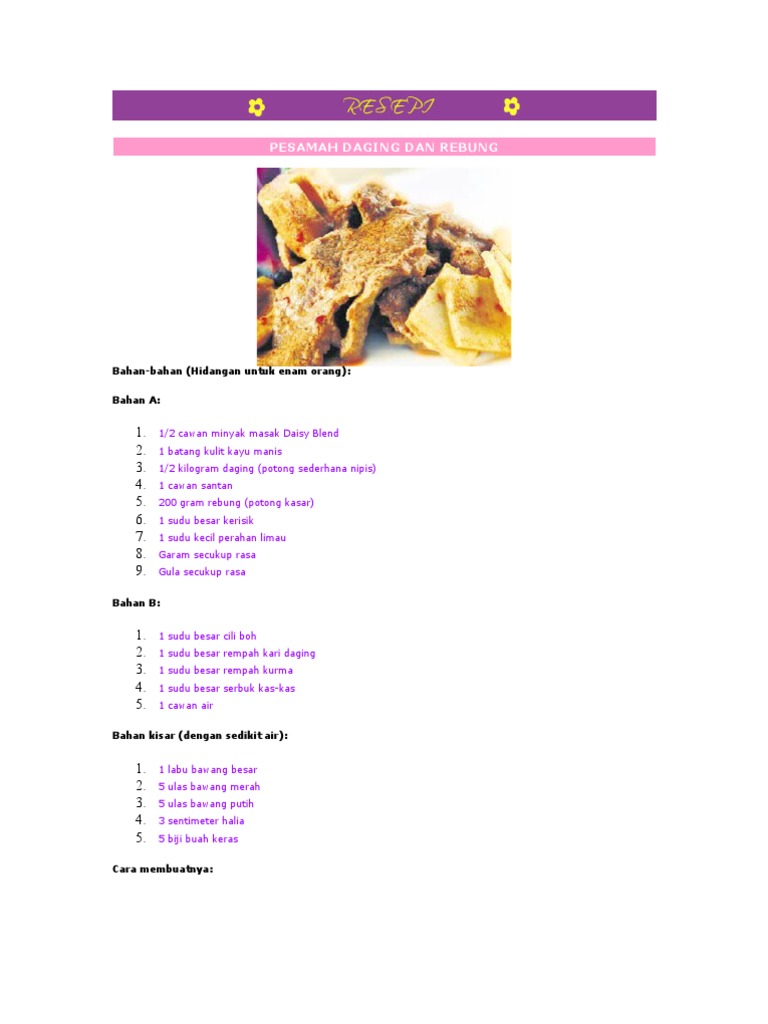 RESEPI

PESAMAH DAGING DAN REBUNG

Bahan-bahan (Hidangan untuk enam orang):

Bahan A:

1. 1/2 cawan minyak masak Daisy Blend
2. 1 batang kulit kayu manis
3. 1/2 kilogram daging (potong sederhana nipis)
4. 1 cawan santan
5. 200 gram rebung (potong kasar)
6. 1 sudu besar kerisik
7. 1 sudu kecil perahan limau
8. Garam secukup rasa
9. Gula secukup rasa

Bahan B:

1. 1 sudu besar cili boh
2. 1 sudu besar rempah kari daging
3. 1 sudu besar rempah kurma
4. 1 sudu besar serbuk kas-kas
5. 1 cawan air

Bahan kisar (dengan sedikit air):

1. 1 labu bawang besar
2. 5 ulas bawang merah
3. 5 ulas bawang putih
4. 3 sentimeter halia
5. 5 biji buah keras

Cara membuatnya: